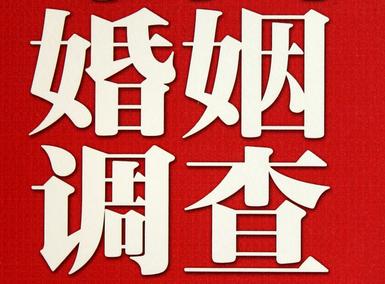 婚姻
调查